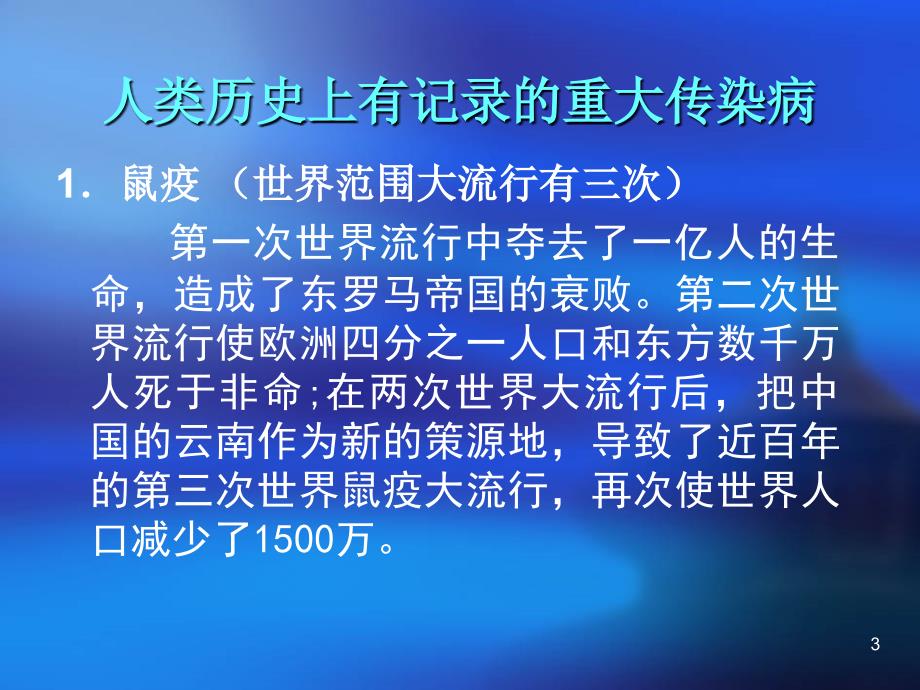 人类历史上有记录的重大传染病

1. 鼠疫 （世界范围大流行有三次）

第一次世界流行中夺去了一亿人的生命，造成了东罗马帝国的衰败。第二次世界流行使欧洲四分之一人口和东方数千万人死于非命;在两次世界大流行后，把中国的云南作为新的策源地，导致了近百年的第三次世界鼠疫大流行，再次使世界人口减少了1500万。

3